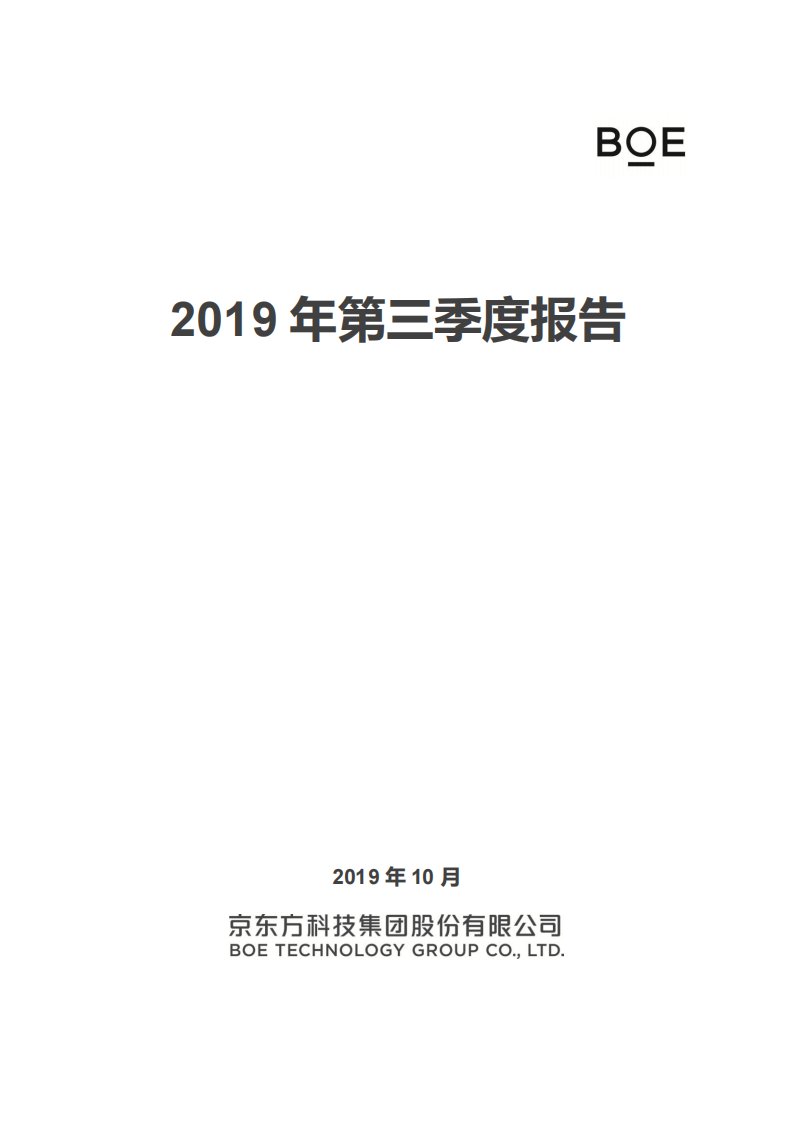 BOE

2019 年第三季度报告

2019 年 10 月

京东方科技集团股份有限公司
BOE TECHNOLOGY GROUP CO., LTD.